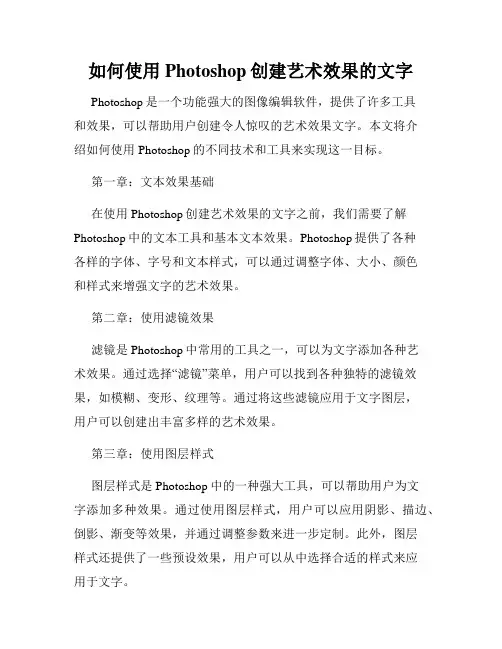 如何使用 Photoshop 创建艺术效果的文字

Photoshop 是一个功能强大的图像编辑软件，提供了许多工具和效果，可以帮助用户创建令人惊叹的艺术效果文字。本文将介绍如何使用 Photoshop 的不同技术和工具来实现这一目标。

第一章：文本效果基础

在使用 Photoshop 创建艺术效果的文字之前，我们需要了解 Photoshop 中的文本工具和基本文本效果。Photoshop 提供了各种各样的字体、字号和文本样式，可以通过调整字体、大小、颜色和样式来增强文字的艺术效果。

第二章：使用滤镜效果

滤镜是 Photoshop 中常用的工具之一，可以为文字添加各种艺术效果。通过选择“滤镜”菜单，用户可以找到各种独特的滤镜效果，如模糊、变形、纹理等。通过将这些滤镜应用于文字图层，用户可以创建出丰富多样的艺术效果。

第三章：使用图层样式

图层样式是 Photoshop 中的一种强大工具，可以帮助用户为文字添加多种效果。通过使用图层样式，用户可以应用阴影、描边、倒影、渐变等效果，并通过调整参数来进一步定制。此外，图层样式还提供了一些预设效果，用户可以从中选择合适的样式来应用于文字。